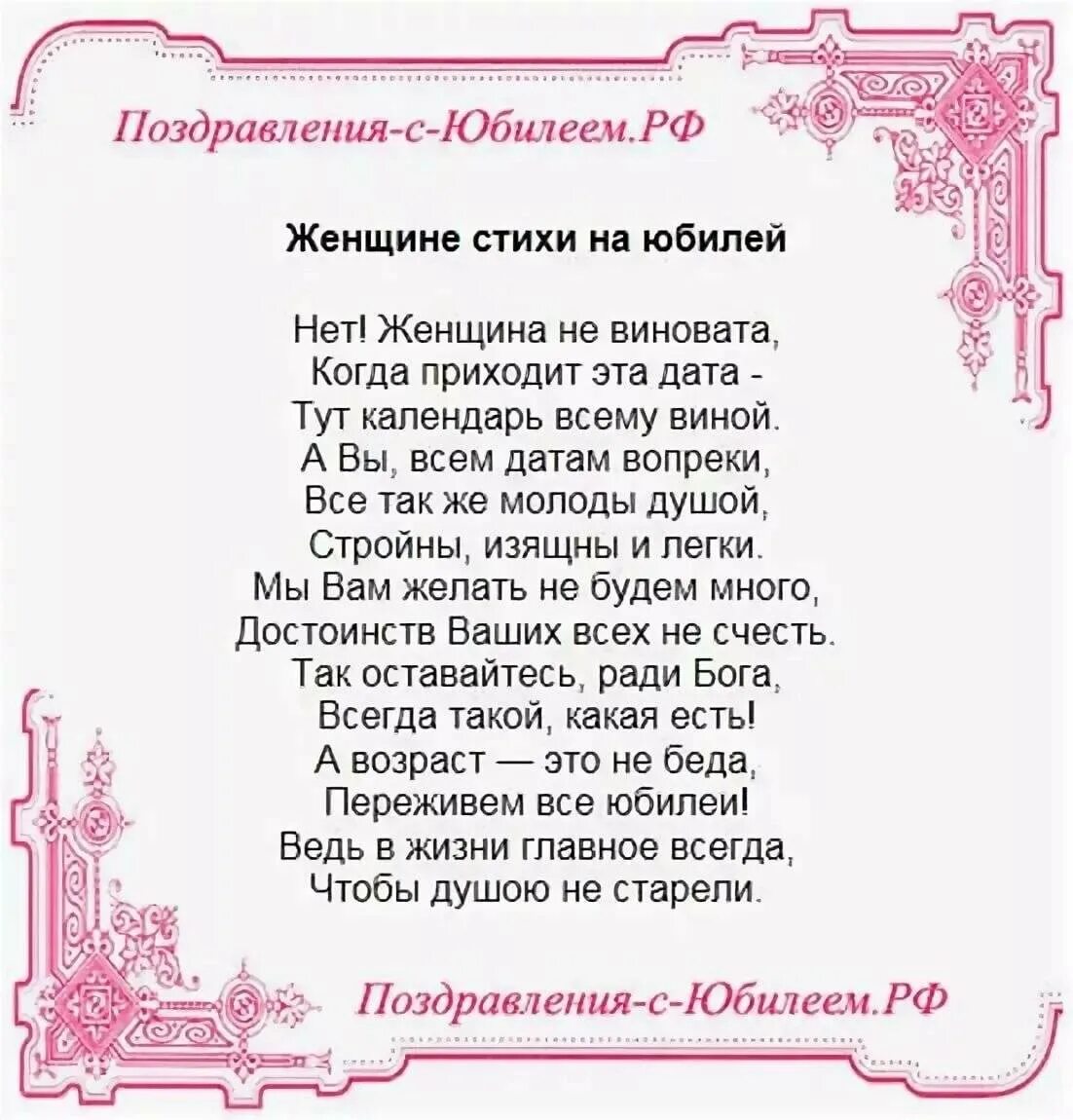 Поздравления-с-Юбилеем.РФ

Женщине стихи на юбилей

Нет! Женщина не виновата,
Когда приходит эта дата -
Тут календарь всему виной.
А Вы, всем датам вопреки,
Все так же молоды душой,
Стройны, изящны и легки.
Мы Вам желать не будем много,
Достоинств Ваших всех не счесть.
Так оставайтесь, ради Бога,
Всегда такой, какая есть!
А возраст — это не беда,
Переживем все юбилеи!
Ведь в жизни главное всегда,
Чтобы душою не старели.

Поздравления-с-Юбилеем.РФ